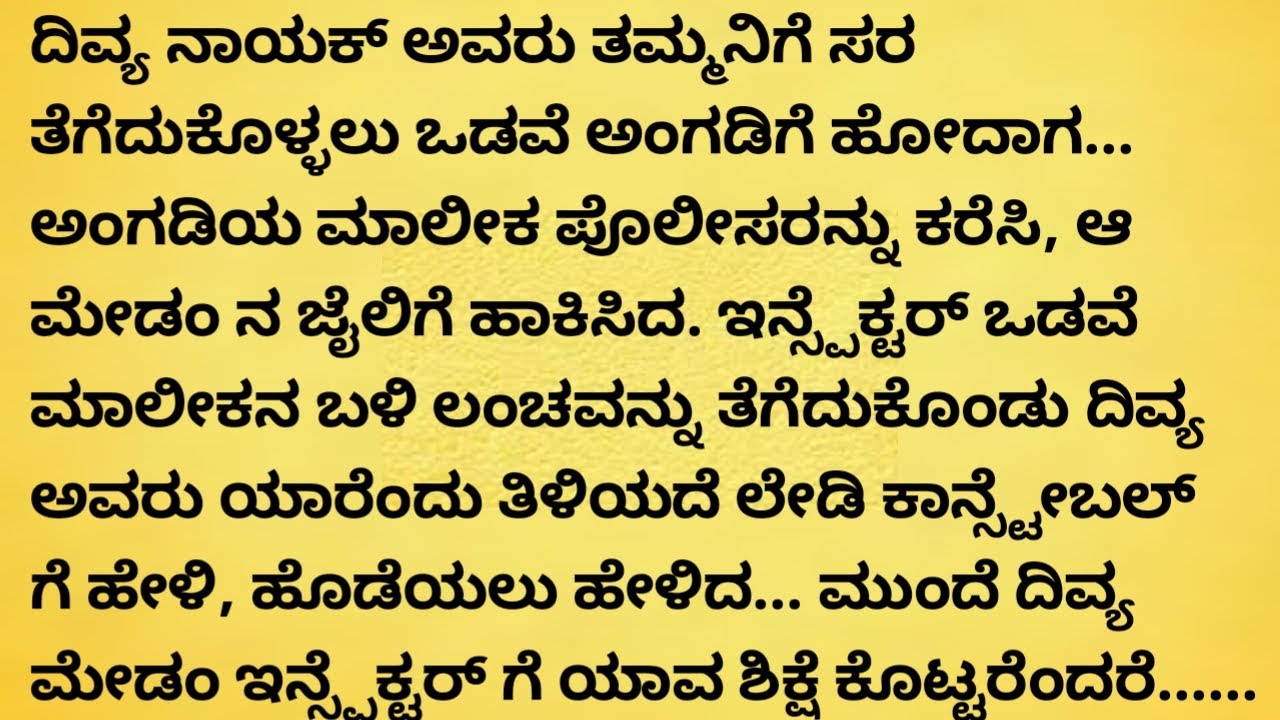 ದಿವ್ಯ ನಾಯಕ್ ಅವರು ತಮ್ಮನಿಗೆ ಸರ ತೆಗೆದುಕೊಳ್ಳಲು ಒಡವೆ ಅಂಗಡಿಗೆ ಹೋದಾಗ... ಅಂಗಡಿಯ ಮಾಲೀಕ ಪೊಲೀಸರನ್ನು ಕರೆಸಿ, ಆ ಮೇಡಂ ನ ಜೈಲಿಗೆ ಹಾಕಿಸಿದ. ಇನ್ಸ್ಪೆಕ್ಟರ್ ಒಡವೆ ಮಾಲೀಕನ ಬಳಿ ಲಂಚವನ್ನು ತೆಗೆದುಕೊಂಡು ದಿವ್ಯ ಅವರು ಯಾರೆಂದು ತಿಳಿಯದೆ ಲೇಡಿ ಕಾನ್ಸ್ಟೇಬಲ್ ಗೆ ಹೇಳಿ, ಹೊಡೆಯಲು ಹೇಳಿದ... ಮುಂದೆ ದಿವ್ಯ ಮೇಡಂ ಇನ್ಸ್ಪೆಕ್ಟರ್ ಗೆ ಯಾವ ಶಿಕ್ಷೆ ಕೊಟ್ಟರೆಂದರೆ......